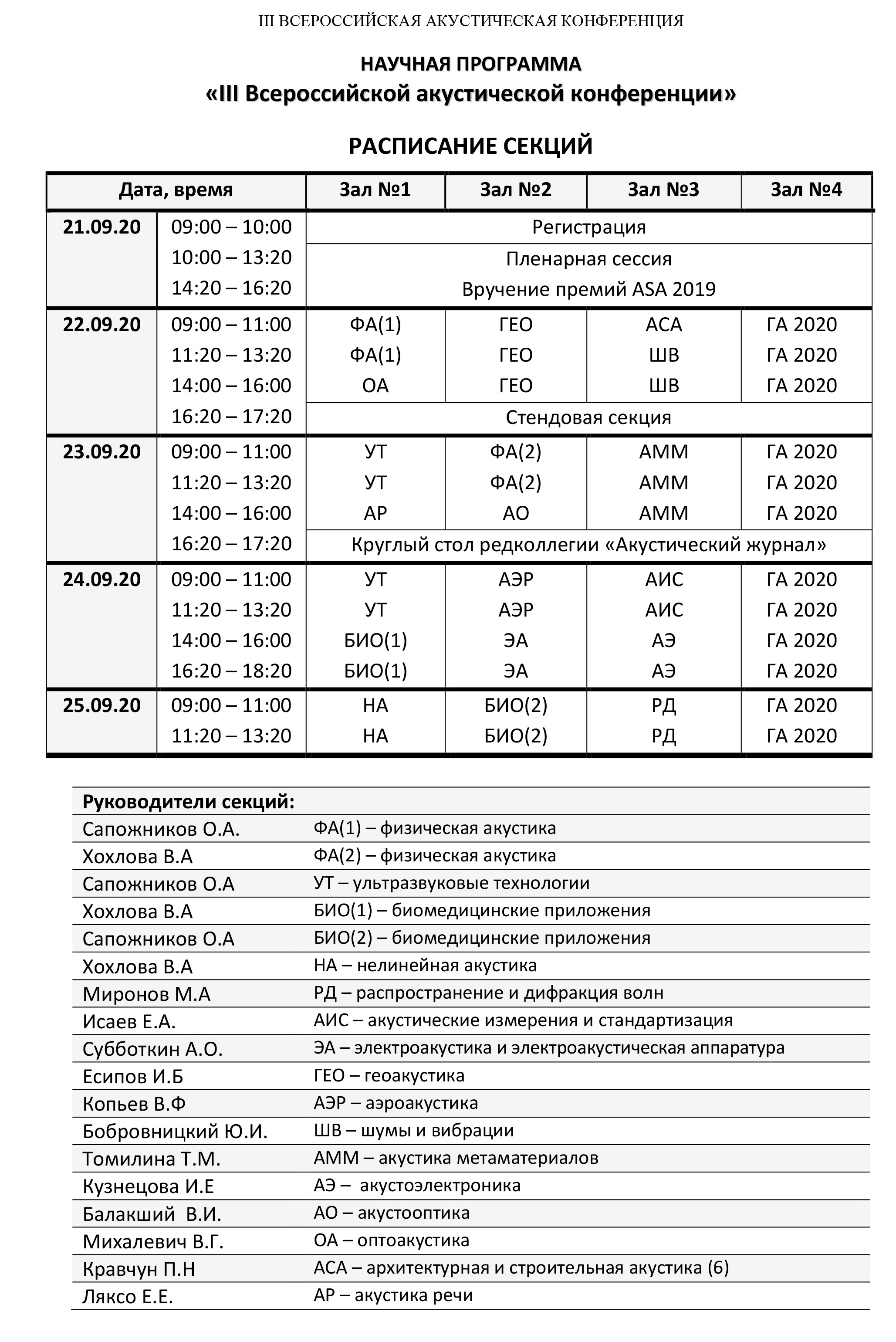 III ВСЕРОССИЙСКАЯ АКУСТИЧЕСКАЯ КОНФЕРЕНЦИЯ

НАУЧНАЯ ПРОГРАММА
«III Всероссийской акустической конференции»

РАСПИСАНИЕ СЕКЦИЙ

| Дата, время | | Зал №1 | Зал №2 | Зал №3 | Зал №4 |
|---|---|---|---|---|---|
| 21.09.20 | 09:00 – 10:00 | Регистрация | | | |
| | 10:00 – 13:20 | Пленарная сессия | | | |
| | 14:20 – 16:20 | Вручение премий ASA 2019 | | | |
| 22.09.20 | 09:00 – 11:00 | ФА(1) | ГЕО | АСА | ГА 2020 |
| | 11:20 – 13:20 | ФА(1) | ГЕО | ШВ | ГА 2020 |
| | 14:00 – 16:00 | ОА | ГЕО | ШВ | ГА 2020 |
| | 16:20 – 17:20 | Стендовая секция | | | |
| 23.09.20 | 09:00 – 11:00 | УТ | ФА(2) | АММ | ГА 2020 |
| | 11:20 – 13:20 | УТ | ФА(2) | АММ | ГА 2020 |
| | 14:00 – 16:00 | АР | АО | АММ | ГА 2020 |
| | 16:20 – 17:20 | Круглый стол редколлегии «Акустический журнал» | | | |
| 24.09.20 | 09:00 – 11:00 | УТ | АЭР | АИС | ГА 2020 |
| | 11:20 – 13:20 | УТ | АЭР | АИС | ГА 2020 |
| | 14:00 – 16:00 | БИО(1) | ЭА | АЭ | ГА 2020 |
| | 16:20 – 18:20 | БИО(1) | ЭА | АЭ | ГА 2020 |
| 25.09.20 | 09:00 – 11:00 | НА | БИО(2) | РД | ГА 2020 |
| | 11:20 – 13:20 | НА | БИО(2) | РД | ГА 2020 |

| Руководители секций: | |
|---|---|
| Сапожников О.А. | ФА(1) – физическая акустика |
| Хохлова В.А | ФА(2) – физическая акустика |
| Сапожников О.А | УТ – ультразвуковые технологии |
| Хохлова В.А | БИО(1) – биомедицинские приложения |
| Сапожников О.А | БИО(2) – биомедицинские приложения |
| Хохлова В.А | НА – нелинейная акустика |
| Миронов М.А | РД – распространение и дифракция волн |
| Исаев Е.А. | АИС – акустические измерения и стандартизация |
| Субботкин А.О. | ЭА – электроакустика и электроакустическая аппаратура |
| Есипов И.Б | ГЕО – геоакустика |
| Копьев В.Ф | АЭР – аэроакустика |
| Бобровницкий Ю.И. | ШВ – шумы и вибрации |
| Томилина Т.М. | АММ – акустика метаматериалов |
| Кузнецова И.Е | АЭ – акустоэлектроника |
| Балакший В.И. | АО – акустооптика |
| Михалевич В.Г. | ОА – оптоакустика |
| Кравчун П.Н | АСА – архитектурная и строительная акустика (6) |
| Ляксо Е.Е. | АР – акустика речи |